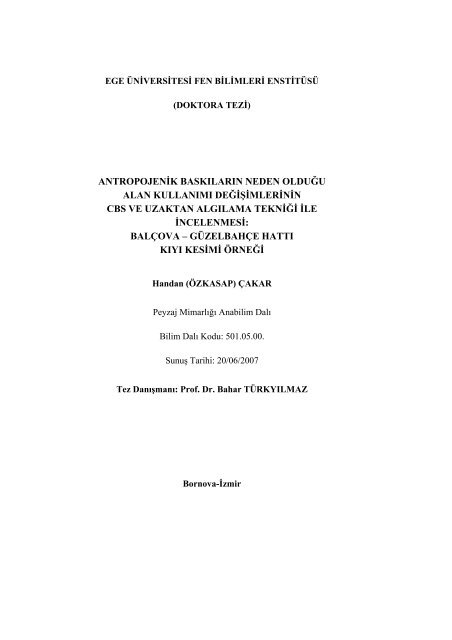 EGE ÜNİVERSİTESİ FEN BİLİMLERİ ENSTİTÜSÜ

(DOKTORA TEZİ)

ANTROPOJENİK BASKILARIN NEDEN OLDUĞU ALAN KULLANIMI DEĞİŞİMLERİNİN CBS VE UZAKTAN ALGILAMA TEKNİĞİ İLE İNCELENMESİ: BALÇOVA – GÜZELBAHÇE HATTI KIYI KESİMİ ÖRNEĞİ

Handan (ÖZKASAP) ÇAKAR

Peyzaj Mimarlığı Anabilim Dalı

Bilim Dalı Kodu: 501.05.00.

Sunuş Tarihi: 20/06/2007

Tez Danışmanı: Prof. Dr. Bahar TÜRKYILMAZ

Bornova-İzmir